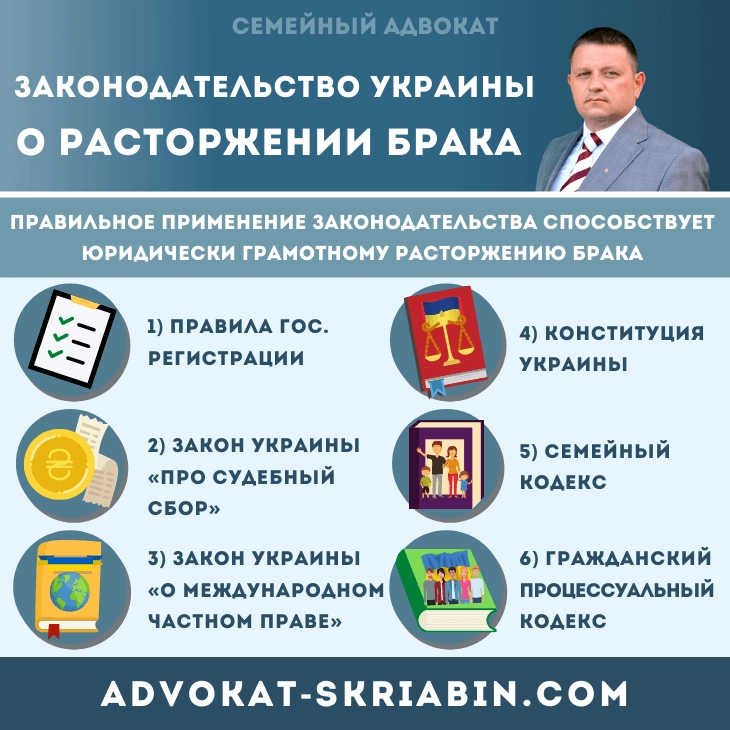 СЕМЕЙНЫЙ АДВОКАТ

ЗАКОНОДАТЕЛЬСТВО УКРАИНЫ О РАСТОРЖЕНИИ БРАКА

ПРАВИЛЬНОЕ ПРИМЕНЕНИЕ ЗАКОНОДАТЕЛЬСТВА СПОСОБСТВУЕТ ЮРИДИЧЕСКИ ГРАМОТНОМУ РАСТОРЖЕНИЮ БРАКА

1) ПРАВИЛА ГОС. РЕГИСТРАЦИИ

2) ЗАКОН УКРАИНЫ «ПРО СУДЕБНЫЙ СБОР»

3) ЗАКОН УКРАИНЫ «О МЕЖДУНАРОДНОМ ЧАСТНОМ ПРАВЕ»

4) КОНСТИТУЦИЯ УКРАИНЫ

5) СЕМЕЙНЫЙ КОДЕКС

6) ГРАЖДАНСКИЙ ПРОЦЕССУАЛЬНЫЙ КОДЕКС

ADVOKAT-SKRIABIN.COM